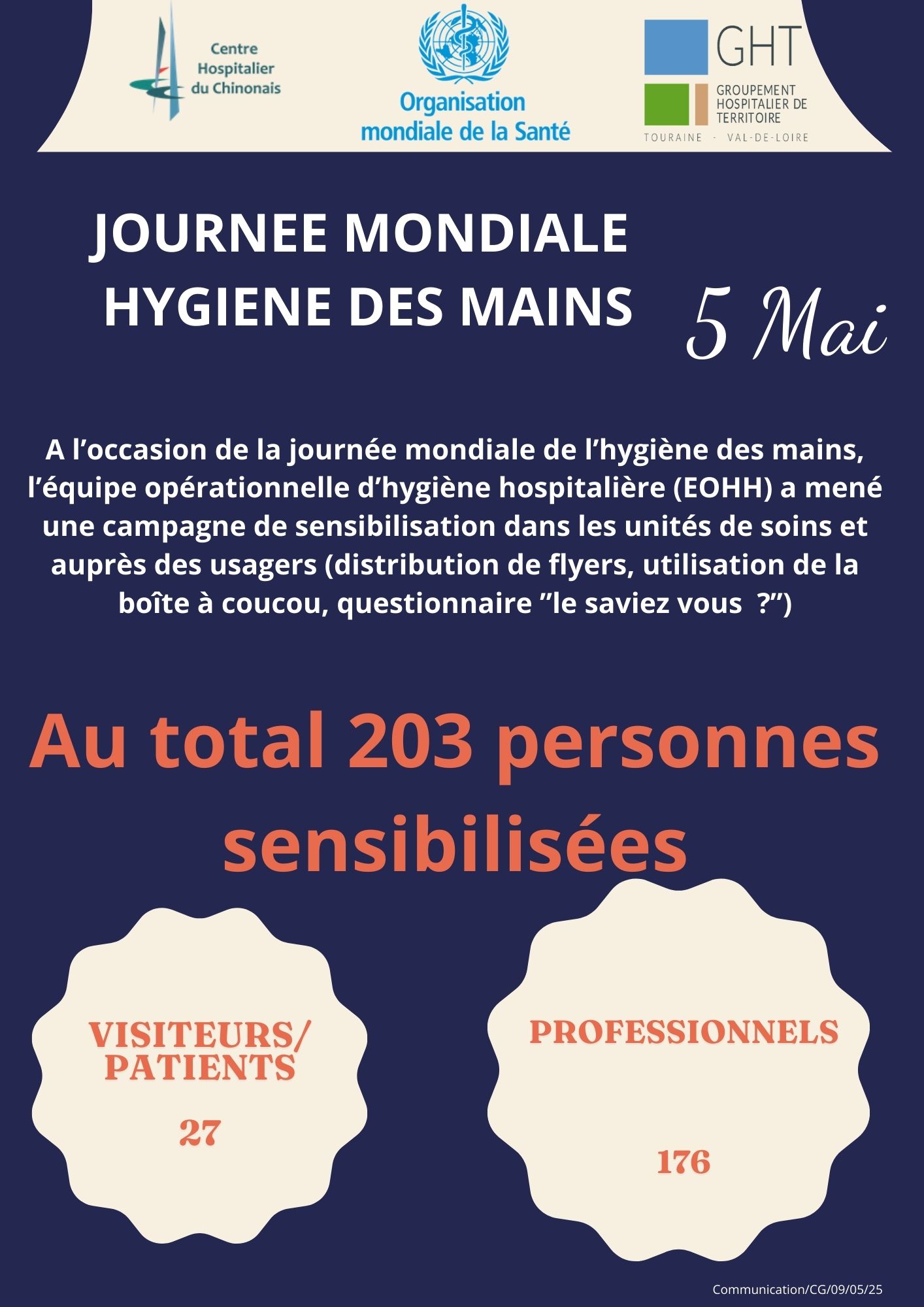 Centre Hospitalier du Chinonais

Organisation mondiale de la Santé

GHT
GROUPEMENT HOSPITALIER DE TERRITOIRE
TOURAINE - VAL-DE-LOIRE

JOURNEE MONDIALE HYGIENE DES MAINS

5 Mai

A l’occasion de la journée mondiale de l’hygiène des mains, l’équipe opérationnelle d’hygiène hospitalière (EOHH) a mené une campagne de sensibilisation dans les unités de soins et auprès des usagers (distribution de flyers, utilisation de la boîte à coucou, questionnaire ”le saviez vous ?”)

Au total 203 personnes sensibilisées

VISITEURS/ PATIENTS

27

PROFESSIONNELS

176

Communication/CG/09/05/25